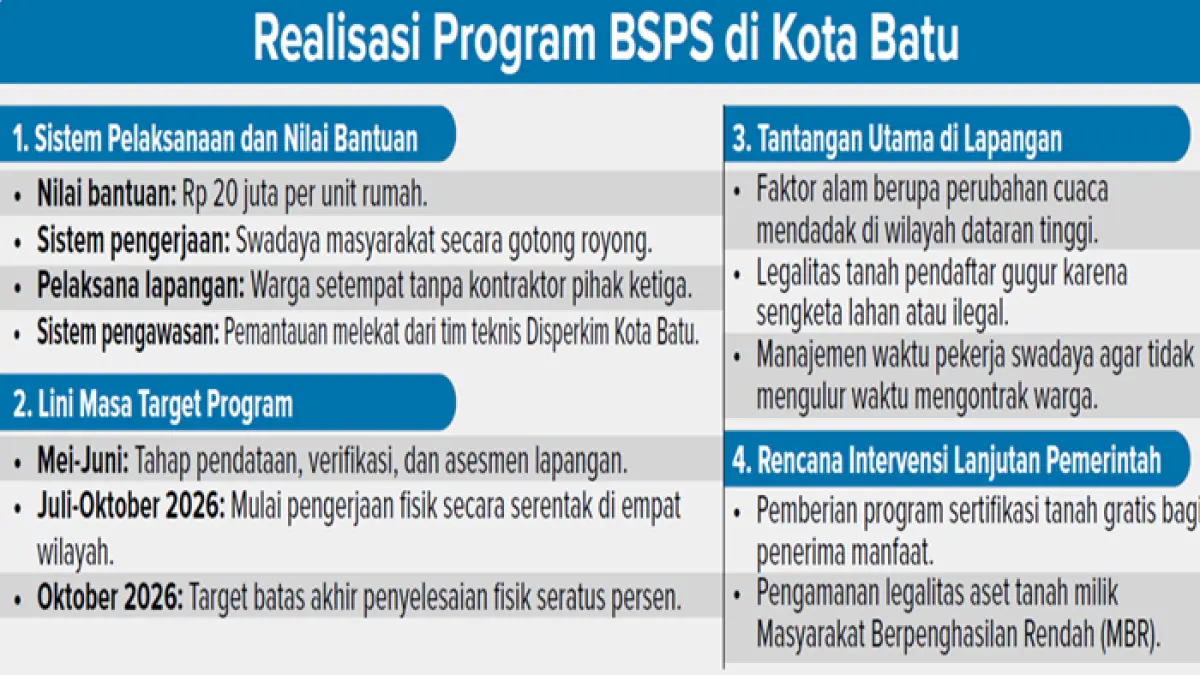 Realisasi Program BSPS di Kota Batu

1. Sistem Pelaksanaan dan Nilai Bantuan

• Nilai bantuan: Rp 20 juta per unit rumah.
• Sistem pengerjaan: Swadaya masyarakat secara gotong royong.
• Pelaksana lapangan: Warga setempat tanpa kontraktor pihak ketiga.
• Sistem pengawasan: Pemantauan melekat dari tim teknis Disperkim Kota Batu.

2. Lini Masa Target Program

• Mei-Juni: Tahap pendataan, verifikasi, dan asesmen lapangan.
• Juli-Oktober 2026: Mulai pengerjaan fisik secara serentak di empat wilayah.
• Oktober 2026: Target batas akhir penyelesaian fisik seratus persen.

3. Tantangan Utama di Lapangan

• Faktor alam berupa perubahan cuaca mendadak di wilayah dataran tinggi.
• Legalitas tanah pendaftar gugur karena sengketa lahan atau ilegal.
• Manajemen waktu pekerja swadaya agar tidak mengulur waktu mengontrak warga.

4. Rencana Intervensi Lanjutan Pemerintah

• Pemberian program sertifikasi tanah gratis bagi penerima manfaat.
• Pengamanan legalitas aset tanah milik Masyarakat Berpenghasilan Rendah (MBR).